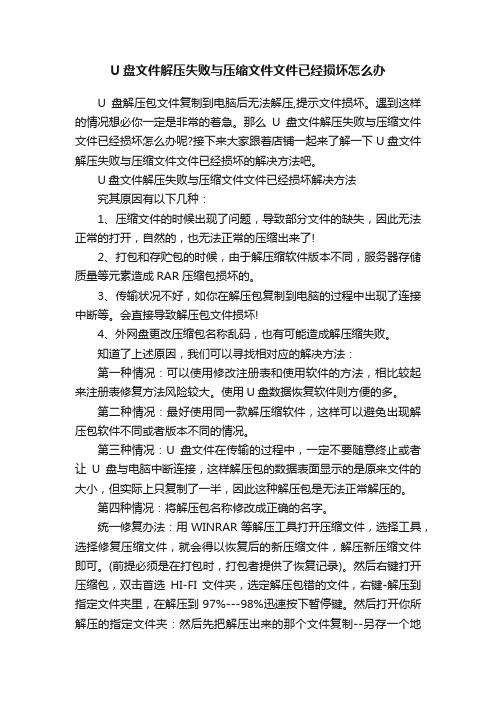 U 盘文件解压失败与压缩文件文件已经损坏怎么办

U 盘解压包文件复制到电脑后无法解压,提示文件损坏。遇到这样的情况想必你一定是非常的着急。那么 U 盘文件解压失败与压缩文件文件已经损坏怎么办呢?接下来大家跟着店铺一起来了解一下 U 盘文件解压失败与压缩文件文件已经损坏的解决方法吧。

U 盘文件解压失败与压缩文件文件已经损坏解决方法

究其原因有以下几种：

1、压缩文件的时候出现了问题，导致部分文件的缺失，因此无法正常的打开，自然的，也无法正常的压缩出来了!

2、打包和存贮包的时候，由于解压缩软件版本不同，服务器存储质量等元素造成 RAR 压缩包损坏的。

3、传输状况不好，如你在解压包复制到电脑的过程中出现了连接中断等。会直接导致解压包文件损坏!

4、外网盘更改压缩包名称乱码，也有可能造成解压缩失败。

知道了上述原因，我们可以寻找相对应的解决方法：

第一种情况：可以使用修改注册表和使用软件的方法，相比较起来注册表修复方法风险较大。使用 U 盘数据恢复软件则方便的多。

第二种情况：最好使用同一款解压缩软件，这样可以避免出现解压包软件不同或者版本不同的情况。

第三种情况：U 盘文件在传输的过程中，一定不要随意终止或者让 U 盘与电脑中断连接，这样解压包的数据表面显示的是原来文件的大小，但实际上只复制了一半，因此这种解压包是无法正常解压的。

第四种情况：将解压包名称修改成正确的名字。

统一修复办法：用 WINRAR 等解压工具打开压缩文件，选择工具，选择修复压缩文件，就会得以恢复后的新压缩文件，解压新压缩文件即可。(前提必须是在打包时，打包者提供了恢复记录)。然后右键打开压缩包，双击首选 HI-FI 文件夹，选定解压包错的文件，右键-解压到指定文件夹里，在解压到 97%---98%迅速按下暂停键。然后打开你所解压的指定文件夹：然后先把解压出来的那个文件复制--另存一个地